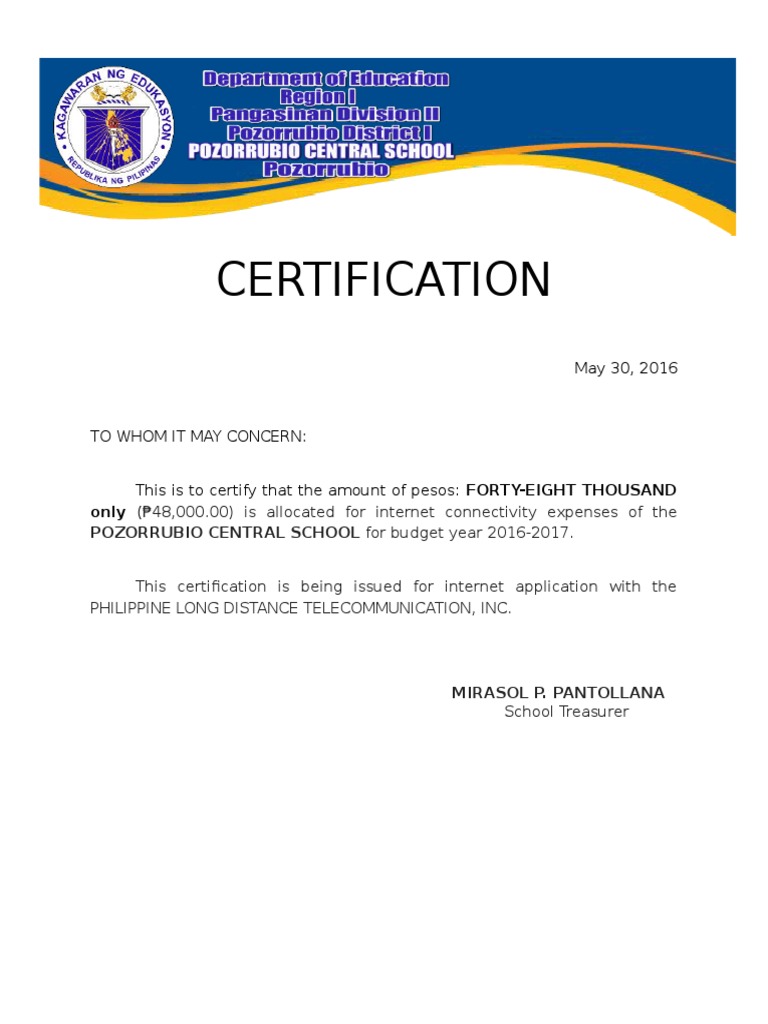 KAGAWARAN NG EDUKASYON
REPUBLIKA NG PILIPINAS

Department of Education
Region I
Pangasinan Division II
Pozorrubio District I
POZORRUBIO CENTRAL SCHOOL
Pozorrubio

CERTIFICATION

May 30, 2016

TO WHOM IT MAY CONCERN:

This is to certify that the amount of pesos: FORTY-EIGHT THOUSAND only (₱48,000.00) is allocated for internet connectivity expenses of the POZORRUBIO CENTRAL SCHOOL for budget year 2016-2017.

This certification is being issued for internet application with the PHILIPPINE LONG DISTANCE TELECOMMUNICATION, INC.

MIRASOL P. PANTOLLANA
School Treasurer